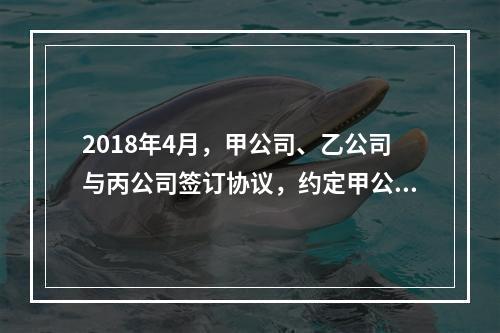 2018年4月，甲公司、乙公司与丙公司签订协议，约定甲公...